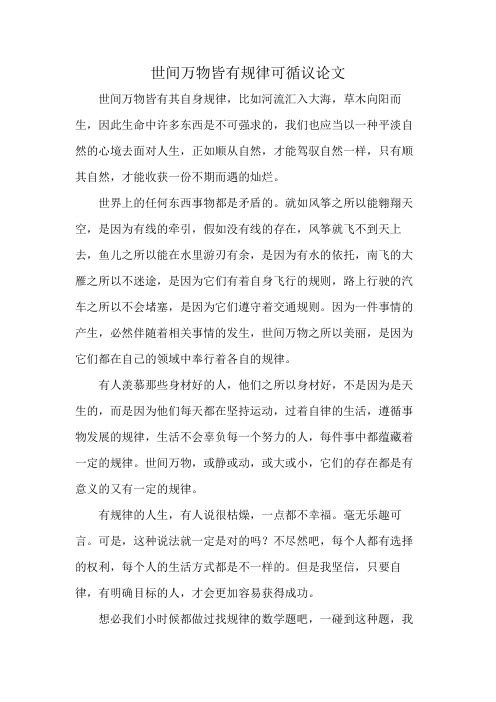 世间万物皆有规律可循议论文

世间万物皆有其自身规律，比如河流汇入大海，草木向阳而生，因此生命中许多东西是不可强求的，我们也应当以一种平淡自然的心境去面对人生，正如顺从自然，才能驾驭自然一样，只有顺其自然，才能收获一份不期而遇的灿烂。

世界上的任何东西事物都是矛盾的。就如风筝之所以能翱翔天空，是因为有线的牵引，假如没有线的存在，风筝就飞不到天上去，鱼儿之所以能在水里游刃有余，是因为有水的依托，南飞的大雁之所以不迷途，是因为它们有着自身飞行的规则，路上行驶的汽车之所以不会堵塞，是因为它们遵守着交通规则。因为一件事情的产生，必然伴随着相关事情的发生，世间万物之所以美丽，是因为它们都在自己的领域中奉行着各自的规律。

有人羡慕那些身材好的人，他们之所以身材好，不是因为是天生的，而是因为他们每天都在坚持运动，过着自律的生活，遵循事物发展的规律，生活不会辜负每一个努力的人，每件事中都蕴藏着一定的规律。世间万物，或静或动，或大或小，它们的存在都是有意义的又有一定的规律。

有规律的人生，有人说很枯燥，一点都不幸福。毫无乐趣可言。可是，这种说法就一定是对的吗？不尽然吧，每个人都有选择的权利，每个人的生活方式都是不一样的。但是我坚信，只要自律，有明确目标的人，才会更加容易获得成功。

想必我们小时候都做过找规律的数学题吧，一碰到这种题，我